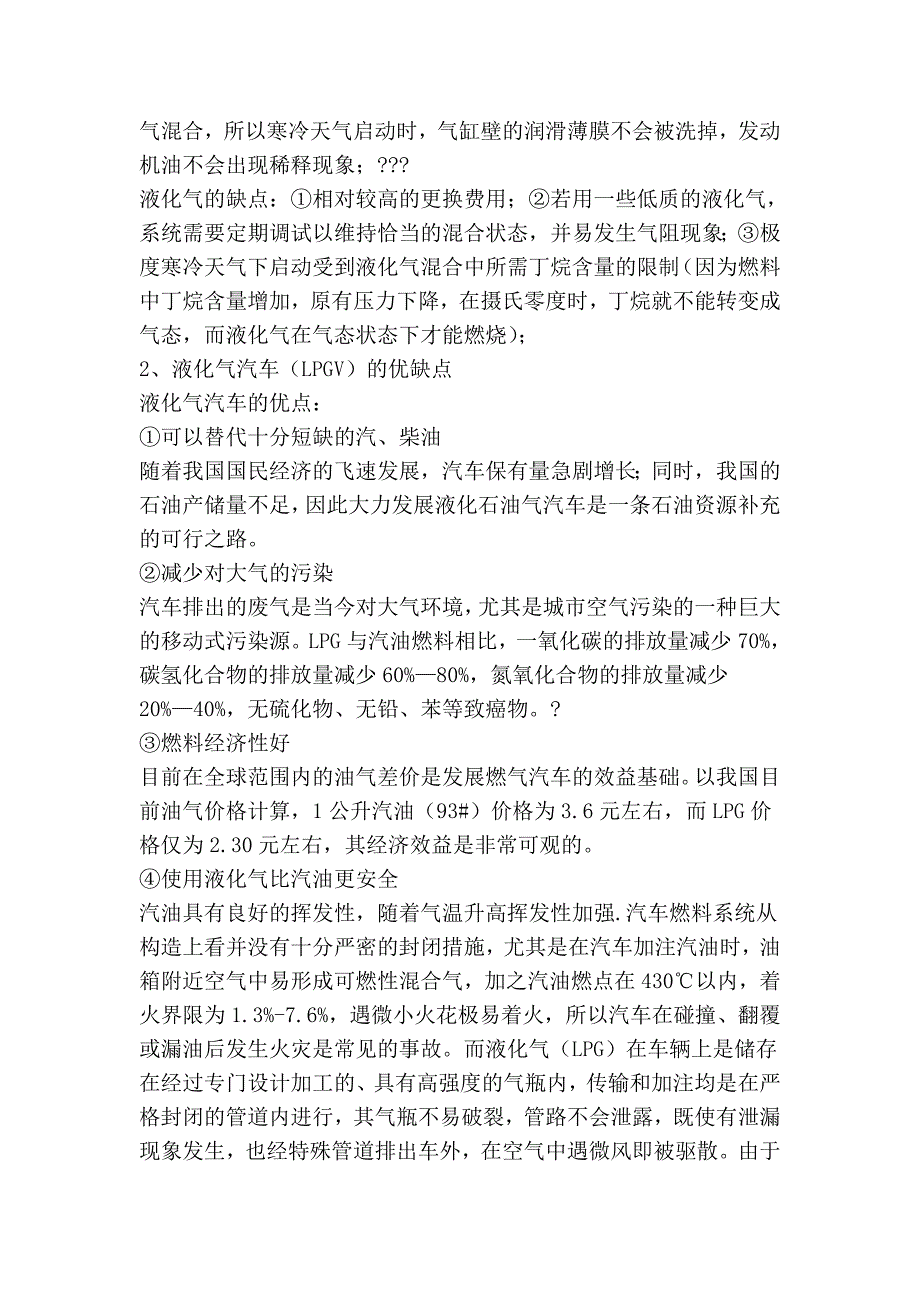 气混合，所以寒冷天气启动时，气缸壁的润滑薄膜不会被洗掉，发动机油不会出现稀释现象；???
液化气的缺点：①相对较高的更换费用；②若用一些低质的液化气，系统需要定期调试以维持恰当的混合状态，并易发生气阻现象；③极度寒冷天气下启动受到液化气混合中所需丁烷含量的限制（因为燃料中丁烷含量增加，原有压力下降，在摄氏零度时，丁烷就不能转变成气态，而液化气在气态状态下才能燃烧）；
2、液化气汽车（LPGV）的优缺点
液化气汽车的优点：
①可以替代十分短缺的汽、柴油
随着我国国民经济的飞速发展，汽车保有量急剧增长；同时，我国的石油产储量不足，因此大力发展液化石油气汽车是一条石油资源补充的可行之路。
②减少对大气的污染
汽车排出的废气是当今对大气环境，尤其是城市空气污染的一种巨大的移动式污染源。LPG 与汽油燃料相比，一氧化碳的排放量减少 70%，碳氢化合物的排放量减少 60%—80%，氮氧化合物的排放量减少 20%—40%，无硫化物、无铅、苯等致癌物。?
③燃料经济性好
目前在全球范围内的油气差价是发展燃气汽车的效益基础。以我国目前油气价格计算，1 公升汽油（93#）价格为 3.6 元左右，而 LPG 价格仅为 2.30 元左右，其经济效益是非常可观的。
④使用液化气比汽油更安全
汽油具有良好的挥发性，随着气温升高挥发性加强.汽车燃料系统从构造上看并没有十分严密的封闭措施，尤其是在汽车加注汽油时，油箱附近空气中易形成可燃性混合气，加之汽油燃点在 430℃以内，着火界限为 1.3%-7.6%，遇微小火花极易着火，所以汽车在碰撞、翻覆或漏油后发生火灾是常见的事故。而液化气（LPG）在车辆上是储存在经过专门设计加工的、具有高强度的气瓶内，传输和加注均是在严格封闭的管道内进行，其气瓶不易破裂，管路不会泄露，既使有泄漏现象发生，也经特殊管道排出车外，在空气中遇微风即被驱散。由于